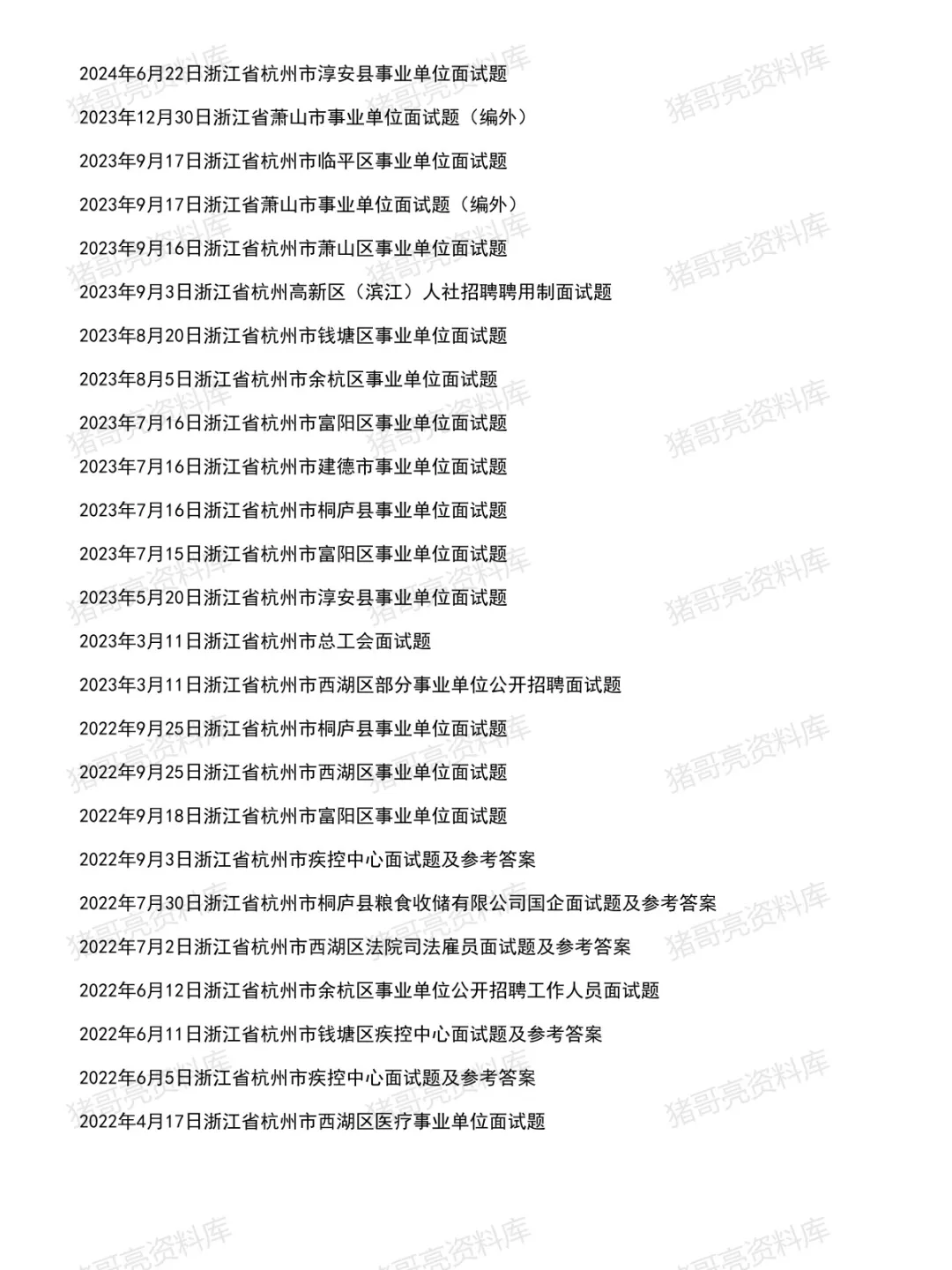 2024年6月22日浙江省杭州市淳安县事业单位面试题

2023年12月30日浙江省萧山市事业单位面试题（编外）

2023年9月17日浙江省杭州市临平区事业单位面试题

2023年9月17日浙江省萧山市事业单位面试题（编外）

2023年9月16日浙江省杭州市萧山区事业单位面试题

2023年9月3日浙江省杭州高新区（滨江）人社招聘聘用制面试题

2023年8月20日浙江省杭州市钱塘区事业单位面试题

2023年8月5日浙江省杭州市余杭区事业单位面试题

2023年7月16日浙江省杭州市富阳区事业单位面试题

2023年7月16日浙江省杭州市建德市事业单位面试题

2023年7月16日浙江省杭州市桐庐县事业单位面试题

2023年7月15日浙江省杭州市富阳区事业单位面试题

2023年5月20日浙江省杭州市淳安县事业单位面试题

2023年3月11日浙江省杭州市总工会面试题

2023年3月11日浙江省杭州市西湖区部分事业单位公开招聘面试题

2022年9月25日浙江省杭州市桐庐县事业单位面试题

2022年9月25日浙江省杭州市西湖区事业单位面试题

2022年9月18日浙江省杭州市富阳区事业单位面试题

2022年9月3日浙江省杭州市疾控中心面试题及参考答案

2022年7月30日浙江省杭州市桐庐县粮食收储有限公司国企面试题及参考答案

2022年7月2日浙江省杭州市西湖区法院司法雇员面试题及参考答案

2022年6月12日浙江省杭州市余杭区事业单位公开招聘工作人员面试题

2022年6月11日浙江省杭州市钱塘区疾控中心面试题及参考答案

2022年6月5日浙江省杭州市疾控中心面试题及参考答案

2022年4月17日浙江省杭州市西湖区医疗事业单位面试题

猪哥亮资料库